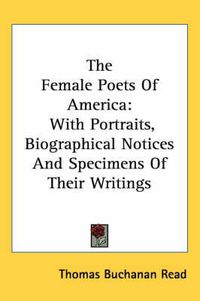 The Female Poets Of America: With Portraits, Biographical Notices And Specimens Of Their Writings

Thomas Buchanan Read